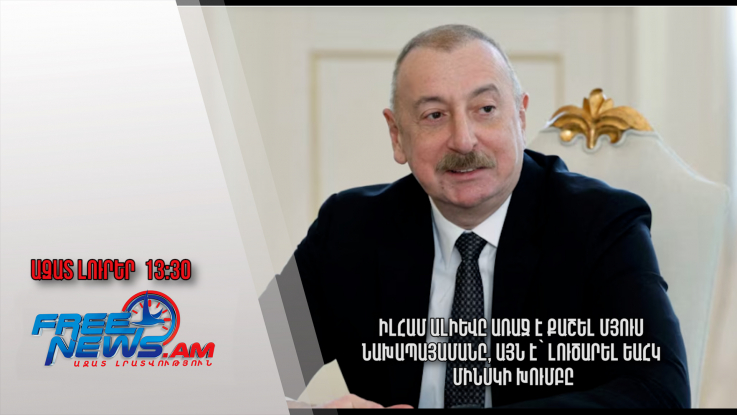 ԱԶԱՏ ԼՈՒՐԵՐ 13:30

FREE NEWS.AM
ԱԶԱՏ ԼՐԱՏՎՈՒԹՅՈՒՆ

ԻԼՀԱՄ ԱԼԻԵՎԸ ԱՌԱՋ Է ՔԱՇԵԼ ՄՅՈՒՍ ՆԱԽԱՊԱՅՄԱՆԸ, ԱՅՆ Է՝ ԼՈՒԾԱՐԵԼ ԵԱՀԿ ՄԻՆՍԿԻ ԽՈՒՄԲԸ